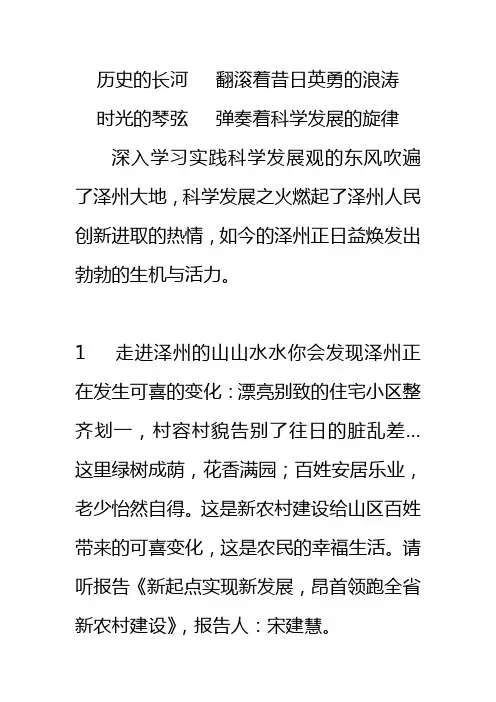 历史的长河　翻滚着昔日英勇的浪涛
时光的琴弦　弹奏着科学发展的旋律

深入学习实践科学发展观的东风吹遍了泽州大地，科学发展之火燃起了泽州人民创新进取的热情，如今的泽州正日益焕发出勃勃的生机与活力。

1　走进泽州的山山水水你会发现泽州正在发生可喜的变化：漂亮别致的住宅小区整齐划一，村容村貌告别了往日的脏乱差…这里绿树成荫，花香满园；百姓安居乐业，老少怡然自得。这是新农村建设给山区百姓带来的可喜变化，这是农民的幸福生活。请听报告《新起点实现新发展，昂首领跑全省新农村建设》，报告人：宋建慧。